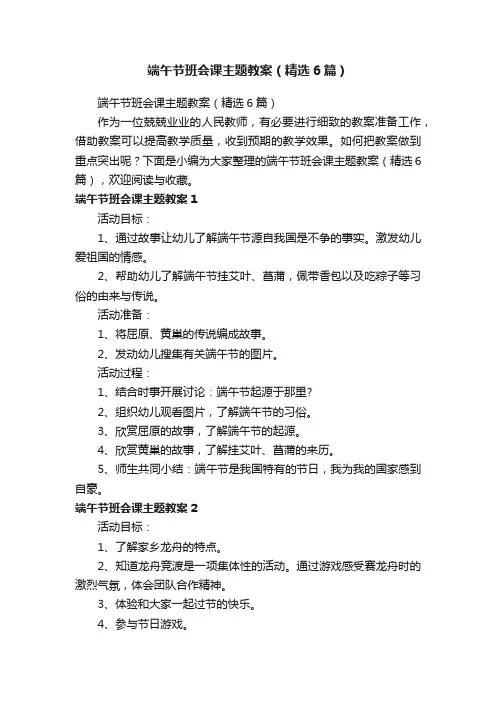 端午节班会课主题教案（精选6篇）

端午节班会课主题教案（精选6篇）

作为一位兢兢业业的人民教师，有必要进行细致的教案准备工作，借助教案可以提高教学质量，收到预期的教学效果。如何把教案做到重点突出呢？下面是小编为大家整理的端午节班会课主题教案（精选6篇），欢迎阅读与收藏。

端午节班会课主题教案1

活动目标：

1、通过故事让幼儿了解端午节源自我国是不争的事实。激发幼儿爱祖国的情感。

2、帮助幼儿了解端午节挂艾叶、菖蒲，佩带香包以及吃粽子等习俗的由来与传说。

活动准备：

1、将屈原、黄巢的传说编成故事。

2、发动幼儿搜集有关端午节的图片。

活动过程：

1、结合时事开展讨论：端午节起源于那里?

2、组织幼儿观看图片，了解端午节的习俗。

3、欣赏屈原的故事，了解端午节的起源。

4、欣赏黄巢的故事，了解挂艾叶、菖蒲的来历。

5、师生共同小结：端午节是我国特有的节日，我为我的国家感到自豪。

端午节班会课主题教案2

活动目标：

1、了解家乡龙舟的特点。

2、知道龙舟竞渡是一项集体性的活动。通过游戏感受赛龙舟时的激烈气氛，体会团队合作精神。

3、体验和大家一起过节的快乐。

4、参与节日游戏。